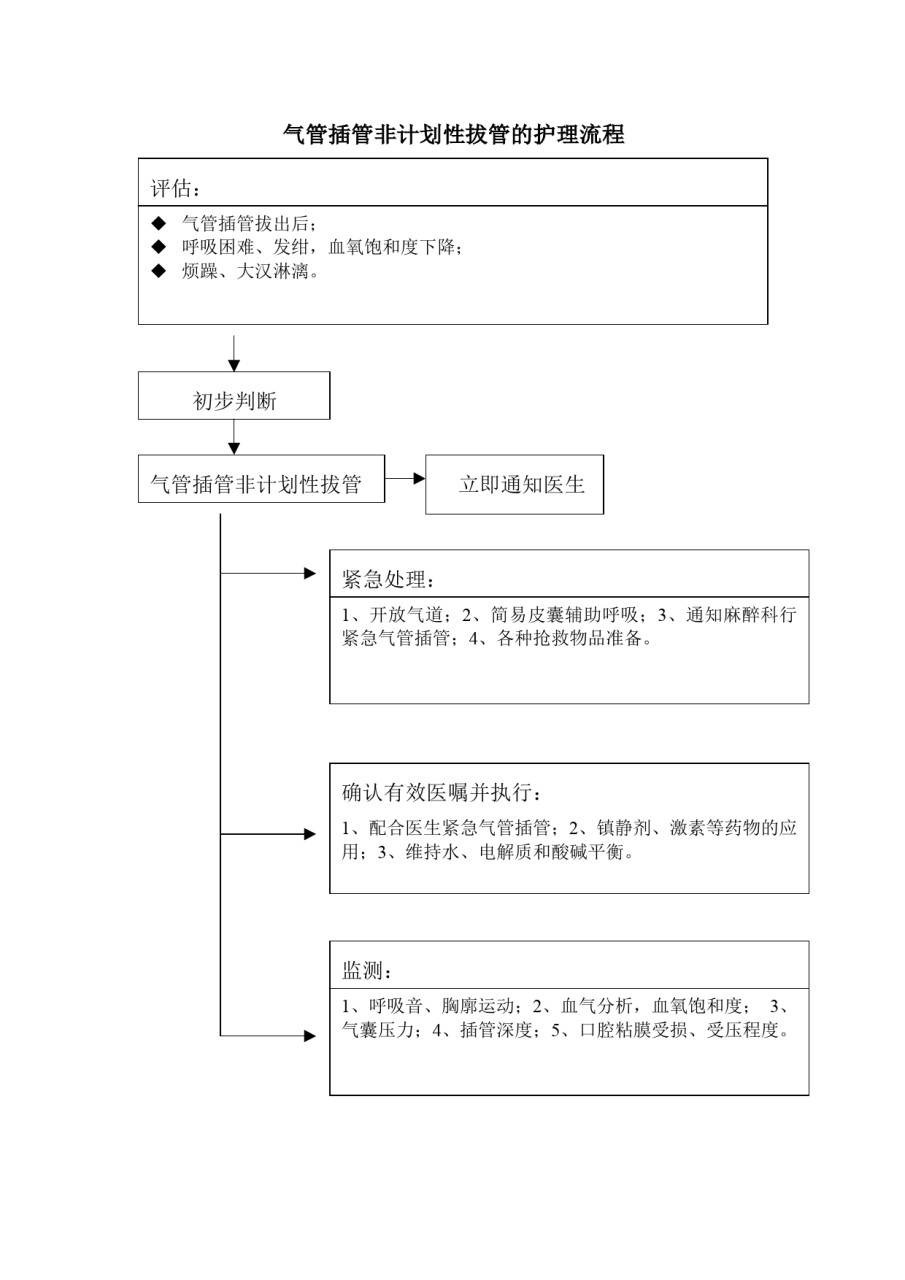 气管插管非计划性拔管的护理流程

评估：

◆ 气管插管拔出后；
◆ 呼吸困难、发绀，血氧饱和度下降；
◆ 烦躁、大汉淋漓。

初步判断

气管插管非计划性拔管

立即通知医生

紧急处理：

1、开放气道；2、简易皮囊辅助呼吸；3、通知麻醉科行紧急气管插管；4、各种抢救物品准备。

确认有效医嘱并执行：

1、配合医生紧急气管插管；2、镇静剂、激素等药物的应用；3、维持水、电解质和酸碱平衡。

监测：

1、呼吸音、胸廓运动；2、血气分析，血氧饱和度； 3、气囊压力；4、插管深度；5、口腔粘膜受损、受压程度。